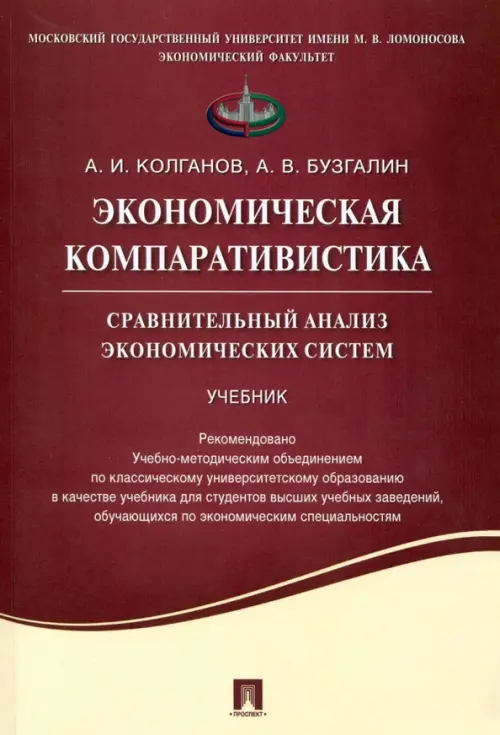 МОСКОВСКИЙ ГОСУДАРСТВЕННЫЙ УНИВЕРСИТЕТ ИМЕНИ М. В. ЛОМОНОСОВА
ЭКОНОМИЧЕСКИЙ ФАКУЛЬТЕТ

А. И. КОЛГАНОВ, А. В. БУЗГАЛИН

ЭКОНОМИЧЕСКАЯ
КОМПАРАТИВИСТИКА

СРАВНИТЕЛЬНЫЙ АНАЛИЗ
ЭКОНОМИЧЕСКИХ СИСТЕМ

УЧЕБНИК

Рекомендовано
Учебно-методическим объединением
по классическому университетскому образованию
в качестве учебника для студентов высших учебных заведений,
обучающихся по экономическим специальностям

ПРОСПЕКТ